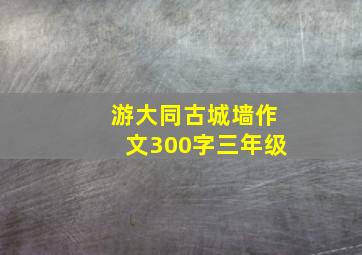 游大同古城墙作文300字三年级